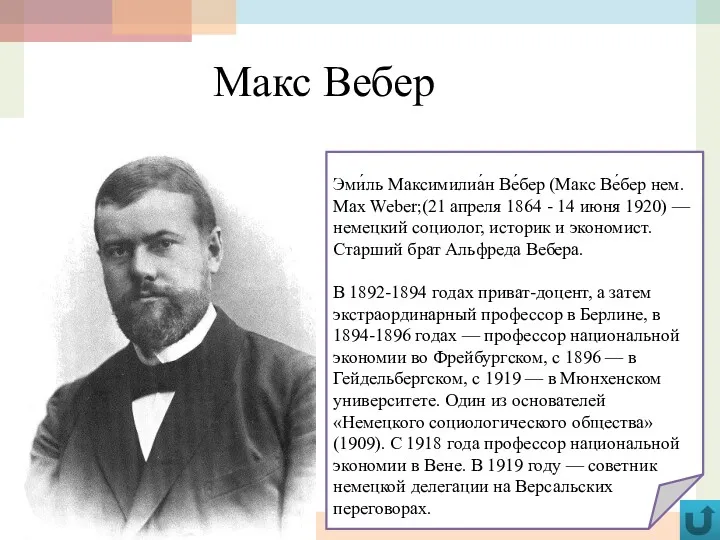 Макс Вебер

Эми́ль Максимилиа́н Ве́бер (Макс Ве́бер нем. Max Weber;(21 апреля 1864 - 14 июня 1920) — немецкий социолог, историк и экономист. Старший брат Альфреда Вебера.

В 1892-1894 годах приват-доцент, а затем экстраординарный профессор в Берлине, в 1894-1896 годах — профессор национальной экономии во Фрейбургском, с 1896 — в Гейдельбергском, с 1919 — в Мюнхенском университете. Один из основателей «Немецкого социологического общества» (1909). С 1918 года профессор национальной экономии в Вене. В 1919 году — советник немецкой делегации на Версальских переговорах.